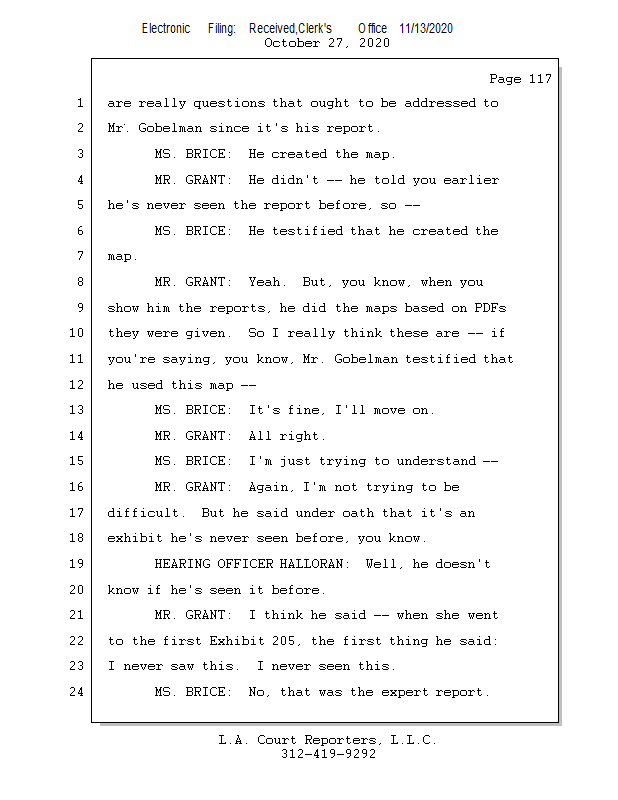 Electronic Filing: Received,Clerk's Office 11/13/2020
October 27, 2020

Page 117

1 are really questions that ought to be addressed to
2 Mr. Gobelman since it's his report.
3 MS. BRICE: He created the map.
4 MR. GRANT: He didn't -- he told you earlier
5 he's never seen the report before, so --
6 MS. BRICE: He testified that he created the
7 map.
8 MR. GRANT: Yeah. But, you know, when you
9 show him the reports, he did the maps based on PDFs
10 they were given. So I really think these are -- if
11 you're saying, you know, Mr. Gobelman testified that
12 he used this map --
13 MS. BRICE: It's fine, I'll move on.
14 MR. GRANT: All right.
15 MS. BRICE: I'm just trying to understand --
16 MR. GRANT: Again, I'm not trying to be
17 difficult. But he said under oath that it's an
18 exhibit he's never seen before, you know.
19 HEARING OFFICER HALLORAN: Well, he doesn't
20 know if he's seen it before.
21 MR. GRANT: I think he said -- when she went
22 to the first Exhibit 205, the first thing he said:
23 I never saw this. I never seen this.
24 MS. BRICE: No, that was the expert report.

L.A. Court Reporters, L.L.C.
312-419-9292